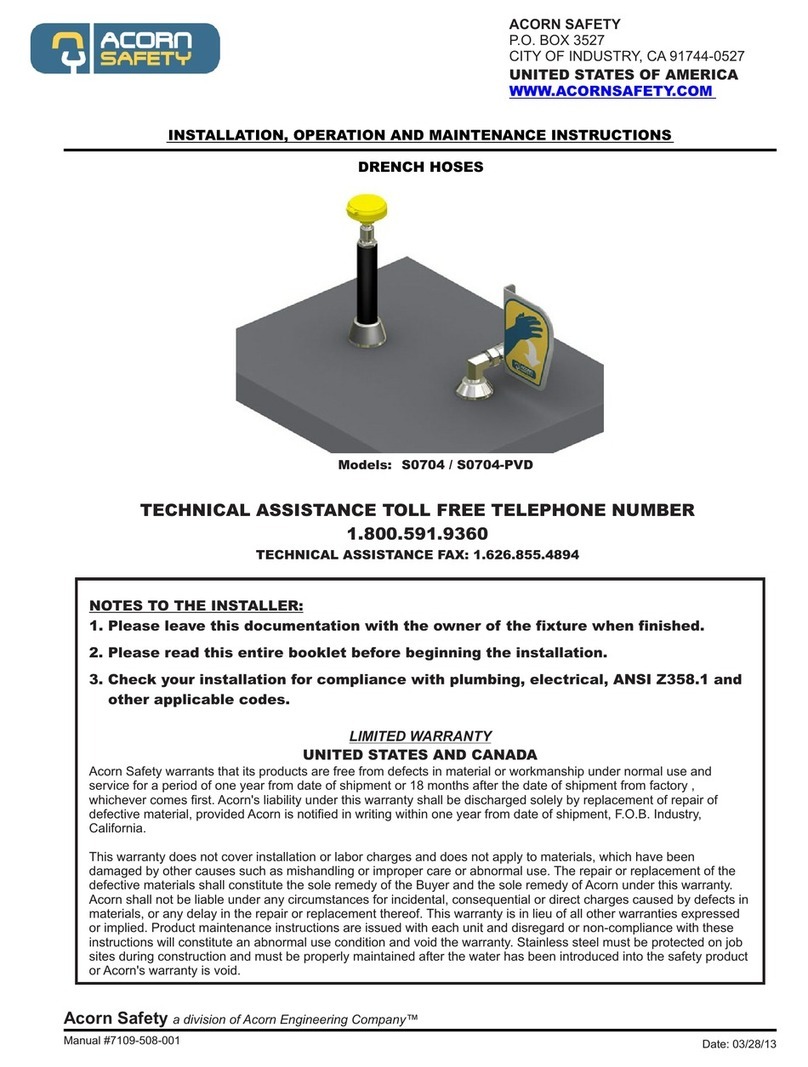 ACORN SAFETY

ACORN SAFETY
P.O. BOX 3527
CITY OF INDUSTRY, CA 91744-0527
UNITED STATES OF AMERICA
WWW.ACORNSAFETY.COM

INSTALLATION, OPERATION AND MAINTENANCE INSTRUCTIONS

DRENCH HOSES

Models: S0704 / S0704-PVD

TECHNICAL ASSISTANCE TOLL FREE TELEPHONE NUMBER
1.800.591.9360
TECHNICAL ASSISTANCE FAX: 1.626.855.4894

NOTES TO THE INSTALLER:
1. Please leave this documentation with the owner of the fixture when finished.
2. Please read this entire booklet before beginning the installation.
3. Check your installation for compliance with plumbing, electrical, ANSI Z358.1 and other applicable codes.

LIMITED WARRANTY
UNITED STATES AND CANADA
Acorn Safety warrants that its products are free from defects in material or workmanship under normal use and service for a period of one year from date of shipment or 18 months after the date of shipment from factory , whichever comes first. Acorn's liability under this warranty shall be discharged solely by replacement of repair of defective material, provided Acorn is notified in writing within one year from date of shipment, F.O.B. Industry, California.

This warranty does not cover installation or labor charges and does not apply to materials, which have been damaged by other causes such as mishandling or improper care or abnormal use. The repair or replacement of the defective materials shall constitute the sole remedy of the Buyer and the sole remedy of Acorn under this warranty. Acorn shall not be liable under any circumstances for incidental, consequential or direct charges caused by defects in materials, or any delay in the repair or replacement thereof. This warranty is in lieu of all other warranties expressed or implied. Product maintenance instructions are issued with each unit and disregard or non-compliance with these instructions will constitute an abnormal use condition and void the warranty. Stainless steel must be protected on job sites during construction and must be properly maintained after the water has been introduced into the safety product or Acorn's warranty is void.

Acorn Safety a division of Acorn Engineering Company™
Manual #7109-508-001
Date: 03/28/13